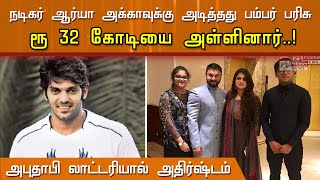 நடிகர் ஆர்யா அக்காவுக்கு அடித்தது பம்பர் பரிசு

ரூ 32 கோடியை அள்ளினார்..!

அபுதாபி லாட்டரியால் அதிர்ஷ்டம்